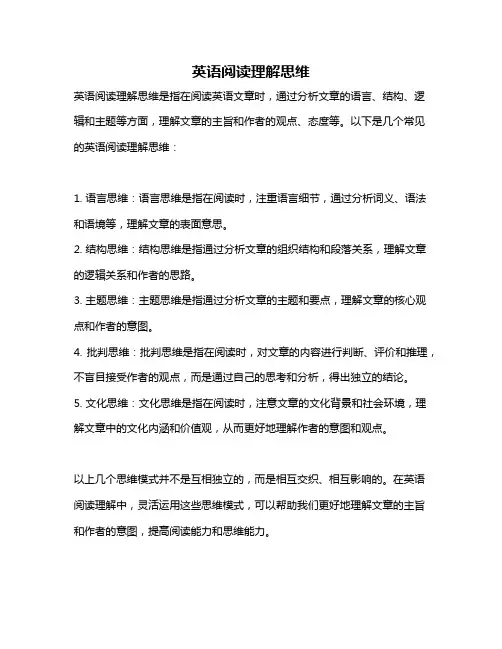 英语阅读理解思维

英语阅读理解思维是指在阅读英语文章时，通过分析文章的语言、结构、逻辑和主题等方面，理解文章的主旨和作者的观点、态度等。以下是几个常见的英语阅读理解思维：

1. 语言思维：语言思维是指在阅读时，注重语言细节，通过分析词义、语法和语境等，理解文章的表面意思。
2. 结构思维：结构思维是指通过分析文章的组织结构和段落关系，理解文章的逻辑关系和作者的思路。
3. 主题思维：主题思维是指通过分析文章的主题和要点，理解文章的核心观点和作者的意图。
4. 批判思维：批判思维是指在阅读时，对文章的内容进行判断、评价和推理，不盲目接受作者的观点，而是通过自己的思考和分析，得出独立的结论。
5. 文化思维：文化思维是指在阅读时，注意文章的文化背景和社会环境，理解文章中的文化内涵和价值观，从而更好地理解作者的意图和观点。

以上几个思维模式并不是互相独立的，而是相互交织、相互影响的。在英语阅读理解中，灵活运用这些思维模式，可以帮助我们更好地理解文章的主旨和作者的意图，提高阅读能力和思维能力。